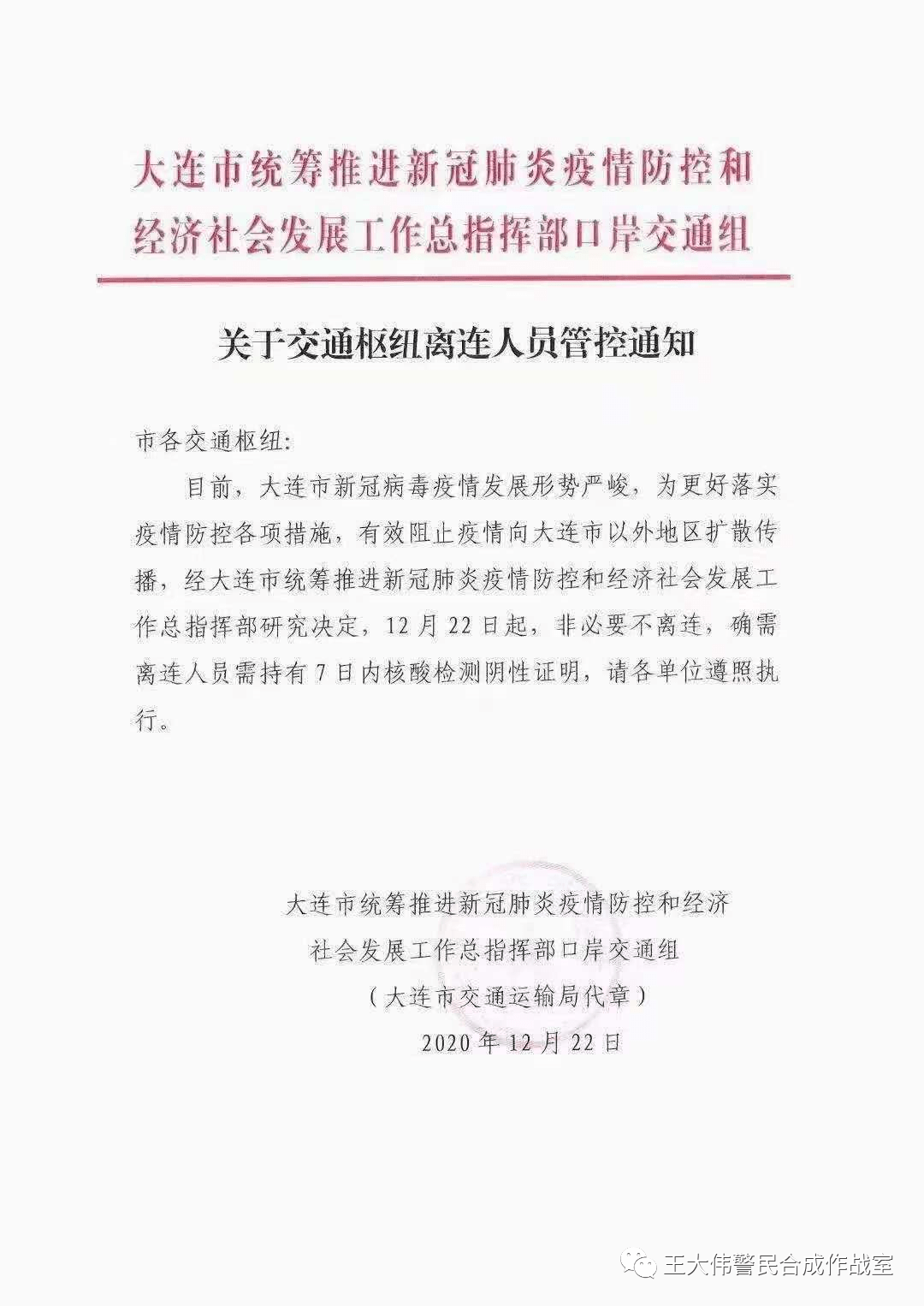 大连市统筹推进新冠肺炎疫情防控和经济社会发展工作总指挥部口岸交通组

关于交通枢纽离连人员管控通知

市各交通枢纽:

目前，大连市新冠病毒疫情发展形势严峻，为更好落实疫情防控各项措施，有效阻止疫情向大连市以外地区扩散传播，经大连市统筹推进新冠肺炎疫情防控和经济社会发展工作总指挥部研究决定，12月22日起，非必要不离连，确需离连人员需持有7日内核酸检测阴性证明，请各单位遵照执行。

大连市统筹推进新冠肺炎疫情防控和经济社会发展工作总指挥部口岸交通组
（大连市交通运输局代章）
2020年12月22日

王大伟警民合成作战室